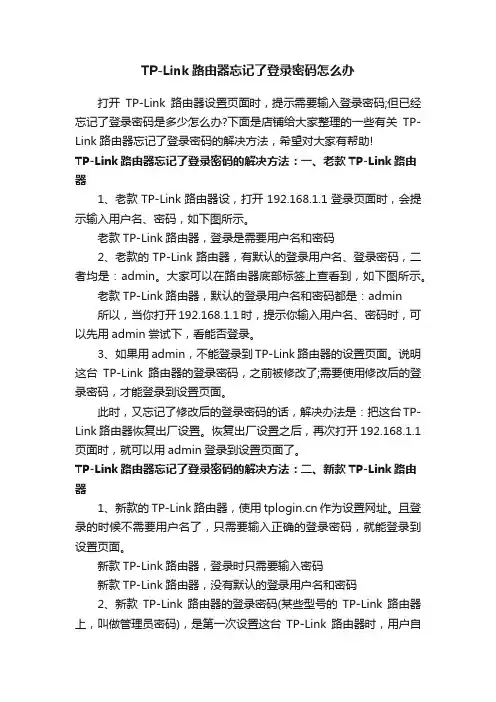 TP-Link 路由器忘记了登录密码怎么办

打开 TP-Link 路由器设置页面时，提示需要输入登录密码;但已经忘记了登录密码是多少怎么办?下面是店铺给大家整理的一些有关 TP-Link 路由器忘记了登录密码的解决方法，希望对大家有帮助!

TP-Link 路由器忘记了登录密码的解决方法：一、老款 TP-Link 路由器

1、老款 TP-Link 路由器设，打开 192.168.1.1 登录页面时，会提示输入用户名、密码，如下图所示。

老款 TP-Link 路由器，登录是需要用户名和密码

2、老款的 TP-Link 路由器，有默认的登录用户名、登录密码，二者均是：admin。大家可以在路由器底部标签上查看到，如下图所示。

老款 TP-Link 路由器，默认的登录用户名和密码都是：admin

所以，当你打开 192.168.1.1 时，提示你输入用户名、密码时，可以先用 admin 尝试下，看能否登录。

3、如果用 admin，不能登录到 TP-Link 路由器的设置页面。说明这台 TP-Link 路由器的登录密码，之前被修改了;需要使用修改后的登录密码，才能登录到设置页面。

此时，又忘记了修改后的登录密码的话，解决办法是：把这台 TP-Link 路由器恢复出厂设置。恢复出厂设置之后，再次打开 192.168.1.1 页面时，就可以用 admin 登录到设置页面了。

TP-Link 路由器忘记了登录密码的解决方法：二、新款 TP-Link 路由器

1、新款的 TP-Link 路由器，使用 tplogin.cn 作为设置网址。且登录的时候不需要用户名了，只需要输入正确的登录密码，就能登录到设置页面。

新款 TP-Link 路由器，登录时只需要输入密码

新款 TP-Link 路由器，没有默认的登录用户名和密码

2、新款 TP-Link 路由器的登录密码(某些型号的 TP-Link 路由器上，叫做管理员密码)，是第一次设置这台 TP-Link 路由器时，用户自